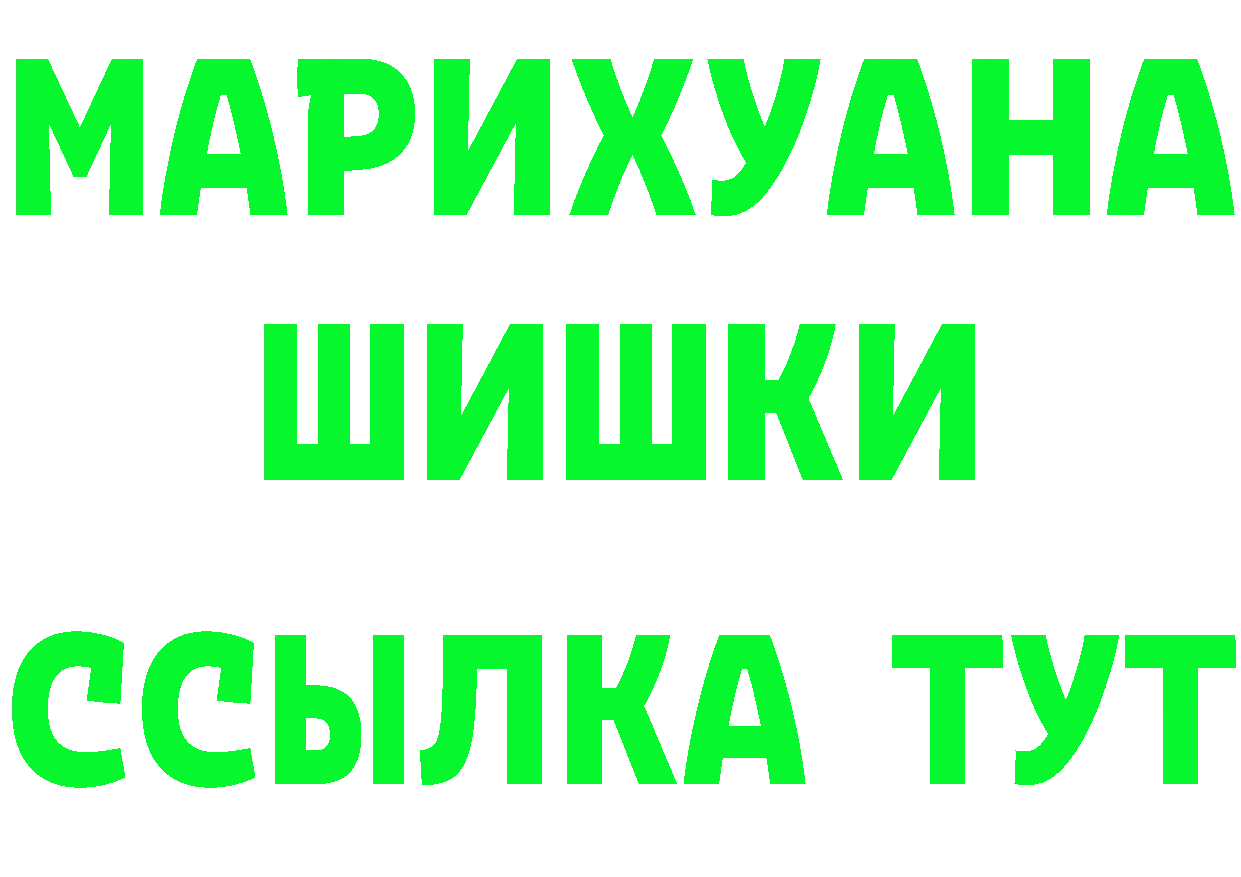 МАРИХУАНА
ШИШКИ
ССЫЛКА ТУТ